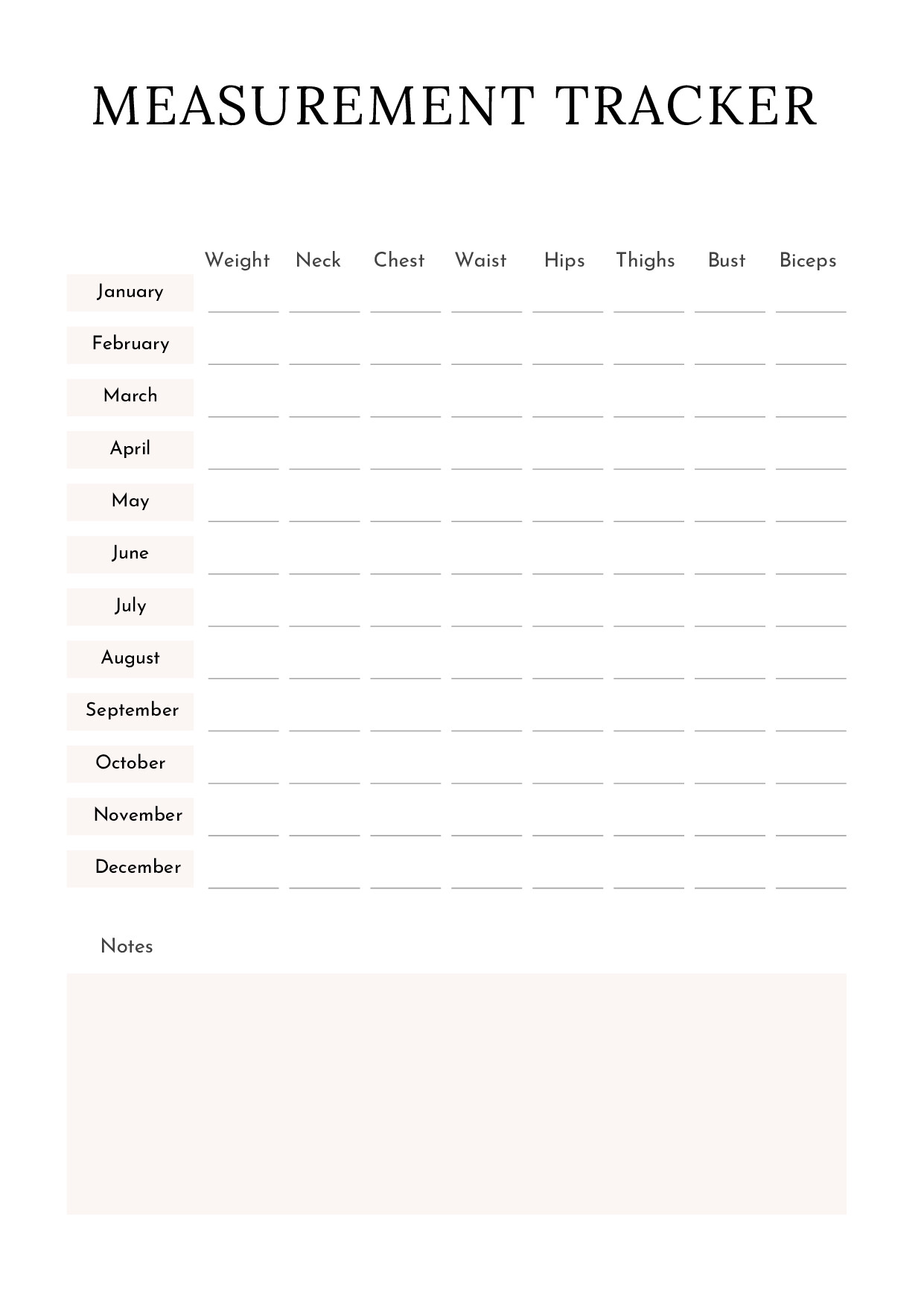 MEASUREMENT TRACKER

| | Weight | Neck | Chest | Waist | Hips | Thighs | Bust | Biceps |
|---|---|---|---|---|---|---|---|---|
| January | | | | | | | | |
| February | | | | | | | | |
| March | | | | | | | | |
| April | | | | | | | | |
| May | | | | | | | | |
| June | | | | | | | | |
| July | | | | | | | | |
| August | | | | | | | | |
| September | | | | | | | | |
| October | | | | | | | | |
| November | | | | | | | | |
| December | | | | | | | | |

Notes